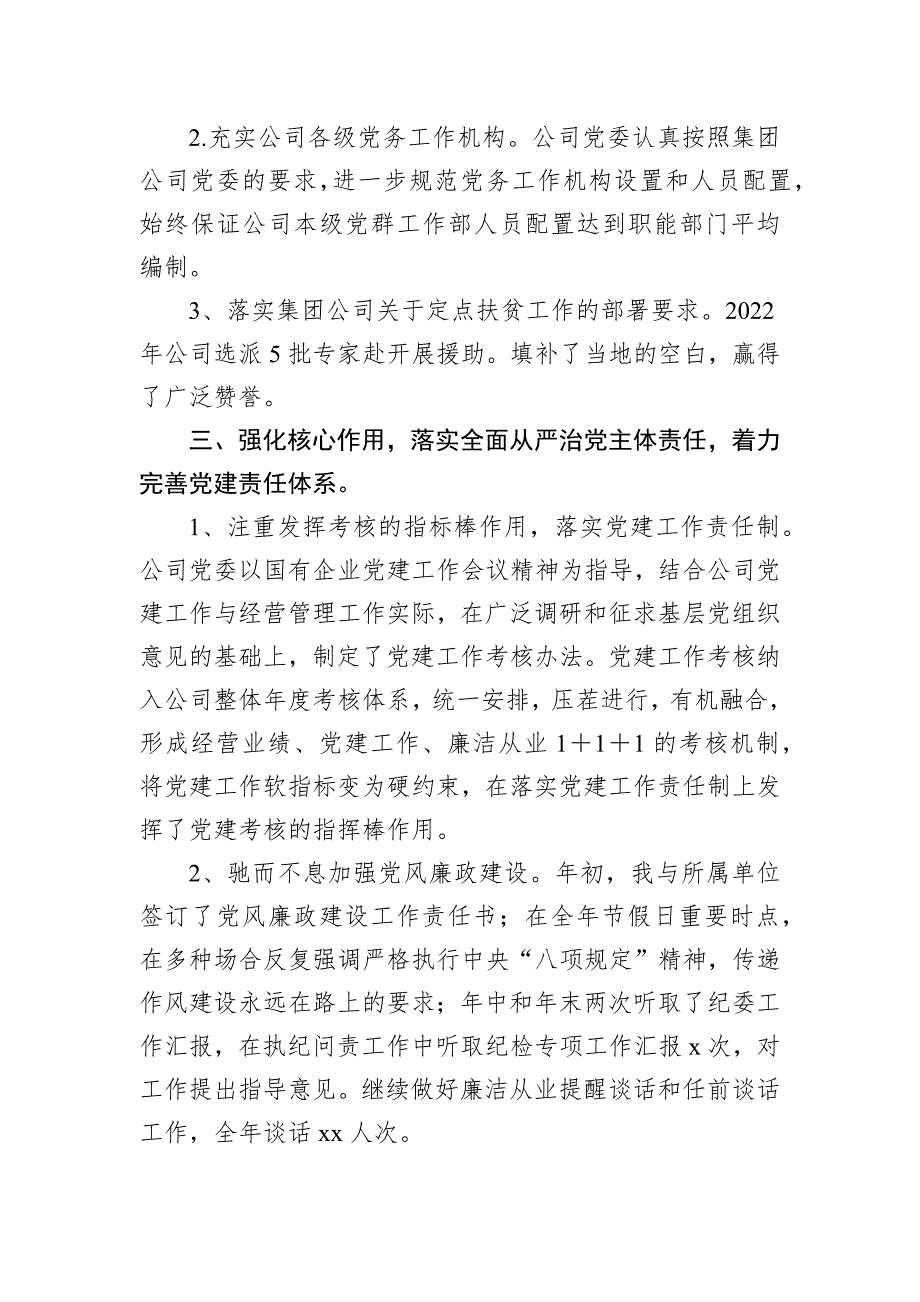 2.充实公司各级党务工作机构。公司党委认真按照集团公司党委的要求，进一步规范党务工作机构设置和人员配置，始终保证公司本级党群工作部人员配置达到职能部门平均编制。

3、落实集团公司关于定点扶贫工作的部署要求。2022年公司选派5批专家赴开展援助。填补了当地的空白，赢得了广泛赞誉。

三、强化核心作用，落实全面从严治党主体责任，着力完善党建责任体系。

1、注重发挥考核的指标棒作用，落实党建工作责任制。公司党委以国有企业党建工作会议精神为指导，结合公司党建工作与经营管理工作实际，在广泛调研和征求基层党组织意见的基础上，制定了党建工作考核办法。党建工作考核纳入公司整体年度考核体系，统一安排，压茬进行，有机融合，形成经营业绩、党建工作、廉洁从业1＋1＋1的考核机制，将党建工作软指标变为硬约束，在落实党建工作责任制上发挥了党建考核的指挥棒作用。

2、驰而不息加强党风廉政建设。年初，我与所属单位签订了党风廉政建设工作责任书；在全年节假日重要时点，在多种场合反复强调严格执行中央“八项规定”精神，传递作风建设永远在路上的要求；年中和年末两次听取了纪委工作汇报，在执纪问责工作中听取纪检专项工作汇报x次，对工作提出指导意见。继续做好廉洁从业提醒谈话和任前谈话工作，全年谈话xx人次。